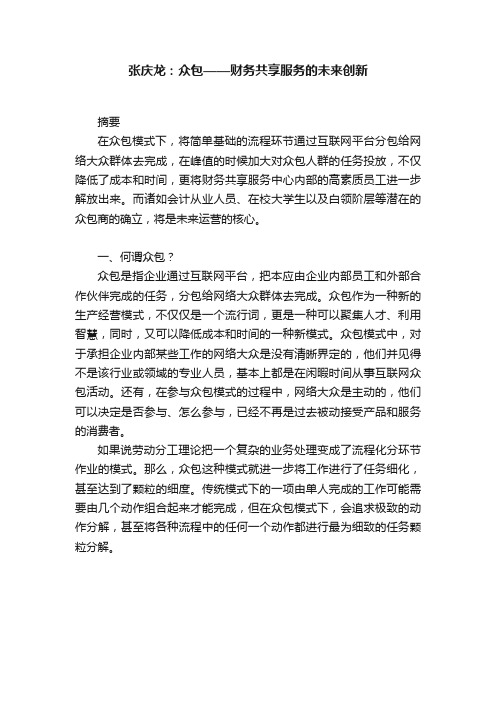 张庆龙：众包——财务共享服务的未来创新

摘要

在众包模式下，将简单基础的流程环节通过互联网平台分包给网络大众群体去完成，在峰值的时候加大对众包人群的任务投放，不仅降低了成本和时间，更将财务共享服务中心内部的高素质员工进一步解放出来。而诸如会计从业人员、在校大学生以及白领阶层等潜在的众包商的确立，将是未来运营的核心。

一、何谓众包？

众包是指企业通过互联网平台，把本应由企业内部员工和外部合作伙伴完成的任务，分包给网络大众群体去完成。众包作为一种新的生产经营模式，不仅仅是一个流行词，更是一种可以聚集人才、利用智慧，同时，又可以降低成本和时间的一种新模式。众包模式中，对于承担企业内部某些工作的网络大众是没有清晰界定的，他们并见得不是该行业或领域的专业人员，基本上都是在闲暇时间从事互联网众包活动。还有，在参与众包模式的过程中，网络大众是主动的，他们可以决定是否参与、怎么参与，已经不再是过去被动接受产品和服务的消费者。

如果说劳动分工理论把一个复杂的业务处理变成了流程化分环节作业的模式。那么，众包这种模式就进一步将工作进行了任务细化，甚至达到了颗粒的细度。传统模式下的一项由单人完成的工作可能需要由几个动作组合起来才能完成，但在众包模式下，会追求极致的动作分解，甚至将各种流程中的任何一个动作都进行最为细致的任务颗粒分解。